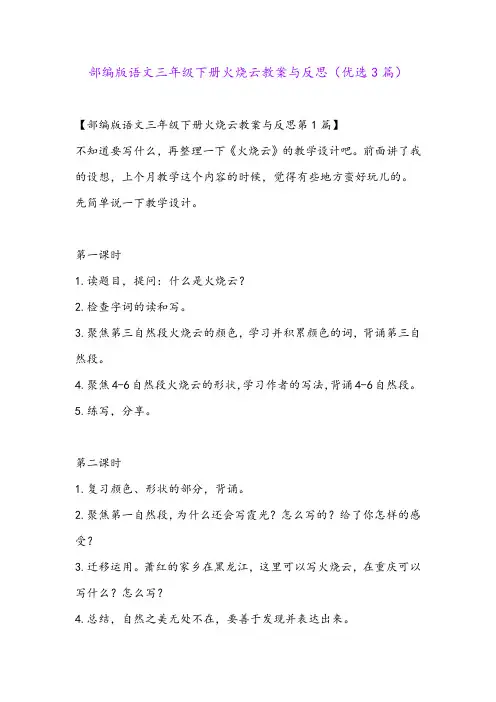 部编版语文三年级下册火烧云教案与反思（优选3篇）

【部编版语文三年级下册火烧云教案与反思第1篇】

不知道要写什么，再整理一下《火烧云》的教学设计吧。前面讲了我的设想，上个月教学这个内容的时候，觉得有些地方蛮好玩儿的。先简单说一下教学设计。

第一课时

1.读题目，提问：什么是火烧云？

2.检查字词的读和写。

3.聚焦第三自然段火烧云的颜色，学习并积累颜色的词，背诵第三自然段。

4.聚焦4-6自然段火烧云的形状，学习作者的写法，背诵4-6自然段。

5.练写，分享。

第二课时

1.复习颜色、形状的部分，背诵。

2.聚焦第一自然段，为什么还会写霞光？怎么写的？给了你怎样的感受？

3.迁移运用。萧红的家乡在黑龙江，这里可以写火烧云，在重庆可以写什么？怎么写？

4.总结，自然之美无处不在，要善于发现并表达出来。